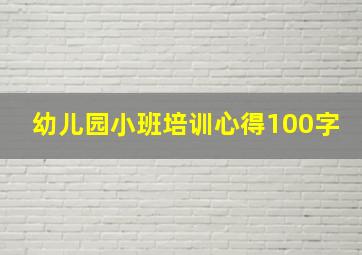 幼儿园小班培训心得100字